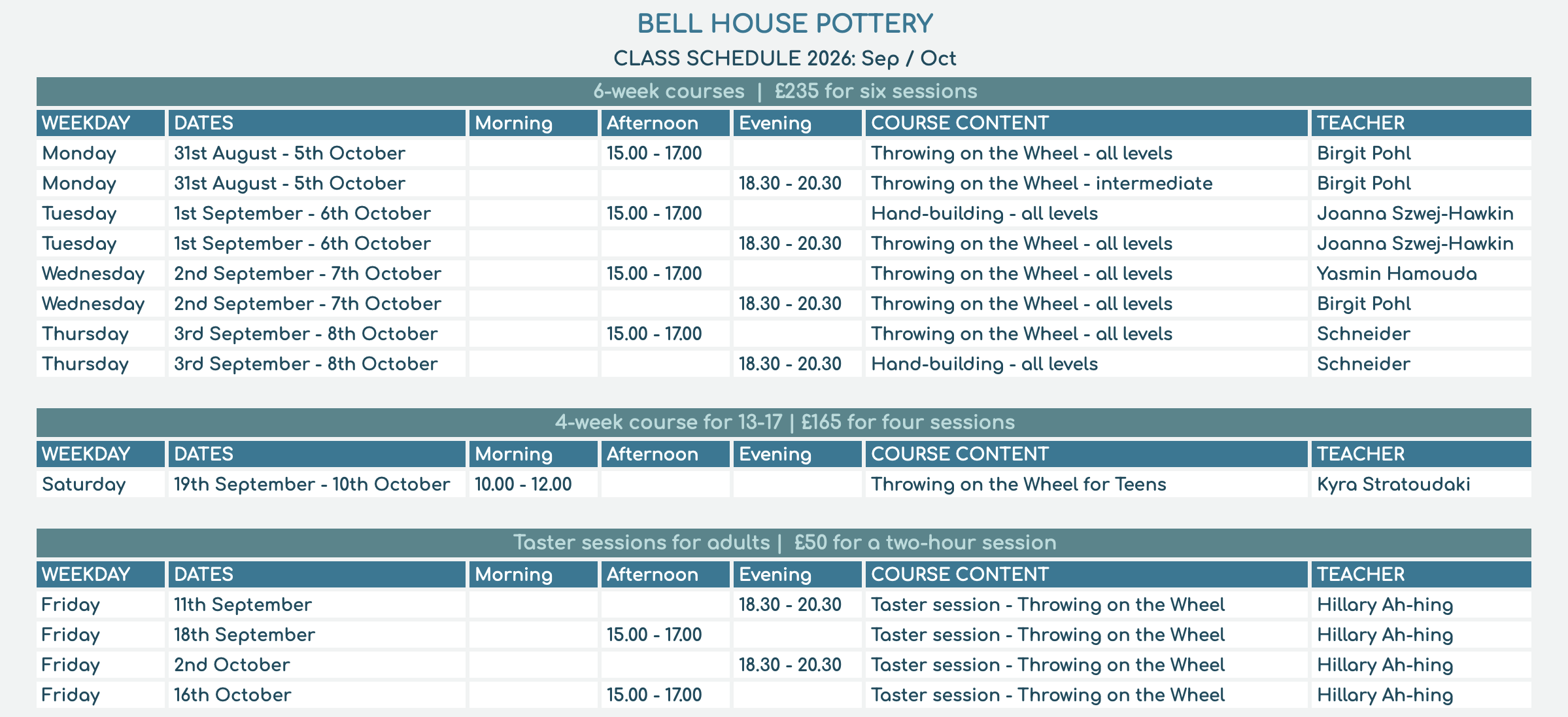 BELL HOUSE POTTERY

CLASS SCHEDULE 2026: Sep / Oct

6-week courses | £235 for six sessions

| WEEKDAY | DATES | Morning | Afternoon | Evening | COURSE CONTENT | TEACHER |
|---|---|---|---|---|---|---|
| Monday | 31st August - 5th October | | 15.00 - 17.00 | | Throwing on the Wheel - all levels | Birgit Pohl |
| Monday | 31st August - 5th October | | | 18.30 - 20.30 | Throwing on the Wheel - intermediate | Birgit Pohl |
| Tuesday | 1st September - 6th October | | 15.00 - 17.00 | | Hand-building - all levels | Joanna Szwej-Hawkin |
| Tuesday | 1st September - 6th October | | | 18.30 - 20.30 | Throwing on the Wheel - all levels | Joanna Szwej-Hawkin |
| Wednesday | 2nd September - 7th October | | 15.00 - 17.00 | | Throwing on the Wheel - all levels | Yasmin Hamouda |
| Wednesday | 2nd September - 7th October | | | 18.30 - 20.30 | Throwing on the Wheel - all levels | Birgit Pohl |
| Thursday | 3rd September - 8th October | | 15.00 - 17.00 | | Throwing on the Wheel - all levels | Schneider |
| Thursday | 3rd September - 8th October | | | 18.30 - 20.30 | Hand-building - all levels | Schneider |

4-week course for 13-17 | £165 for four sessions

| WEEKDAY | DATES | Morning | Afternoon | Evening | COURSE CONTENT | TEACHER |
|---|---|---|---|---|---|---|
| Saturday | 19th September - 10th October | 10.00 - 12.00 | | | Throwing on the Wheel for Teens | Kyra Stratoudaki |

Taster sessions for adults | £50 for a two-hour session

| WEEKDAY | DATES | Morning | Afternoon | Evening | COURSE CONTENT | TEACHER |
|---|---|---|---|---|---|---|
| Friday | 11th September | | | 18.30 - 20.30 | Taster session - Throwing on the Wheel | Hillary Ah-hing |
| Friday | 18th September | | 15.00 - 17.00 | | Taster session - Throwing on the Wheel | Hillary Ah-hing |
| Friday | 2nd October | | | 18.30 - 20.30 | Taster session - Throwing on the Wheel | Hillary Ah-hing |
| Friday | 16th October | | 15.00 - 17.00 | | Taster session - Throwing on the Wheel | Hillary Ah-hing |